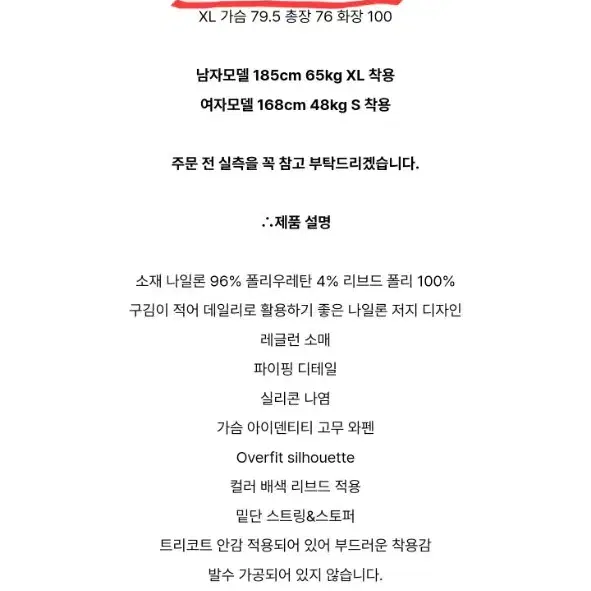 XL 가슴 79.5 총장 76 화장 100

남자모델 185cm 65kg XL 착용
여자모델 168cm 48kg S 착용

주문 전 실측을 꼭 참고 부탁드리겠습니다.

∴제품 설명

소재 나일론 96% 폴리우레탄 4% 리브드 폴리 100%
구김이 적어 데일리로 활용하기 좋은 나일론 저지 디자인
레글런 소매
파이핑 디테일
실리콘 나염
가슴 아이덴티티 고무 와펜
Overfit silhouette
컬러 배색 리브드 적용
밑단 스트링&스토퍼
트리코트 안감 적용되어 있어 부드러운 착용감
발수 가공되어 있지 않습니다.